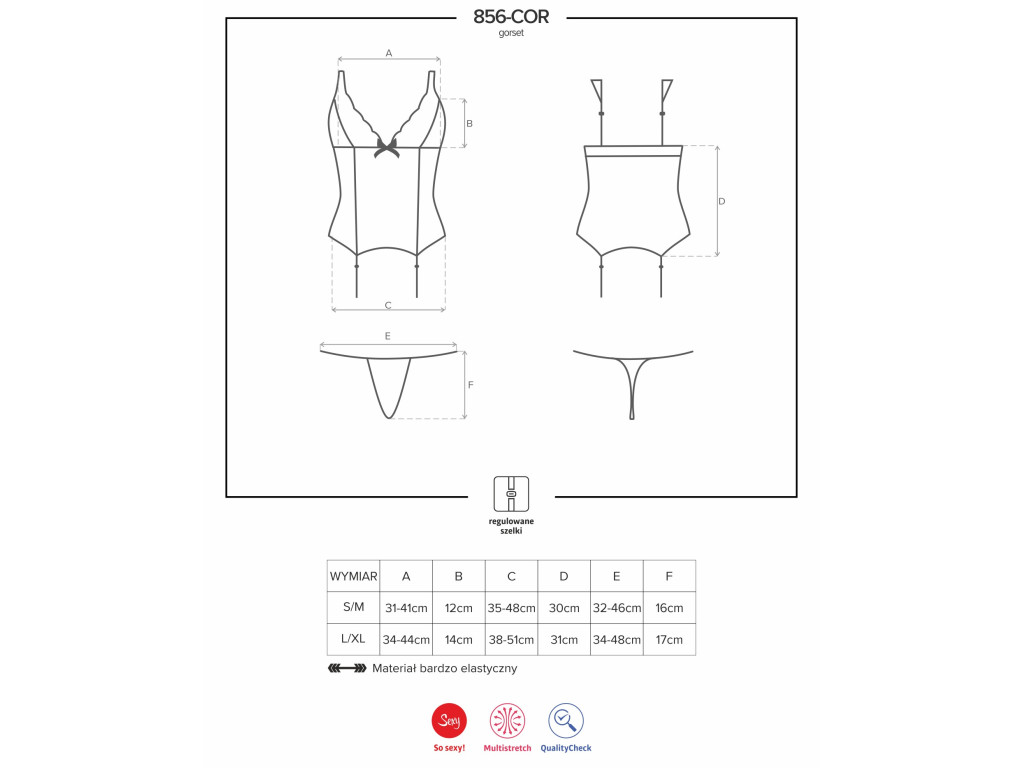 856-COR
gorset

A

B

C

D

E

F

regulowane szelki

| WYMIAR | A | B | C | D | E | F |
|---|---|---|---|---|---|---|
| S/M | 31-41cm | 12cm | 35-48cm | 30cm | 32-46cm | 16cm |
| L/XL | 34-44cm | 14cm | 38-51cm | 31cm | 34-48cm | 17cm |

Materiał bardzo elastyczny

Sexy
So sexy!
Multistretch
QualityCheck